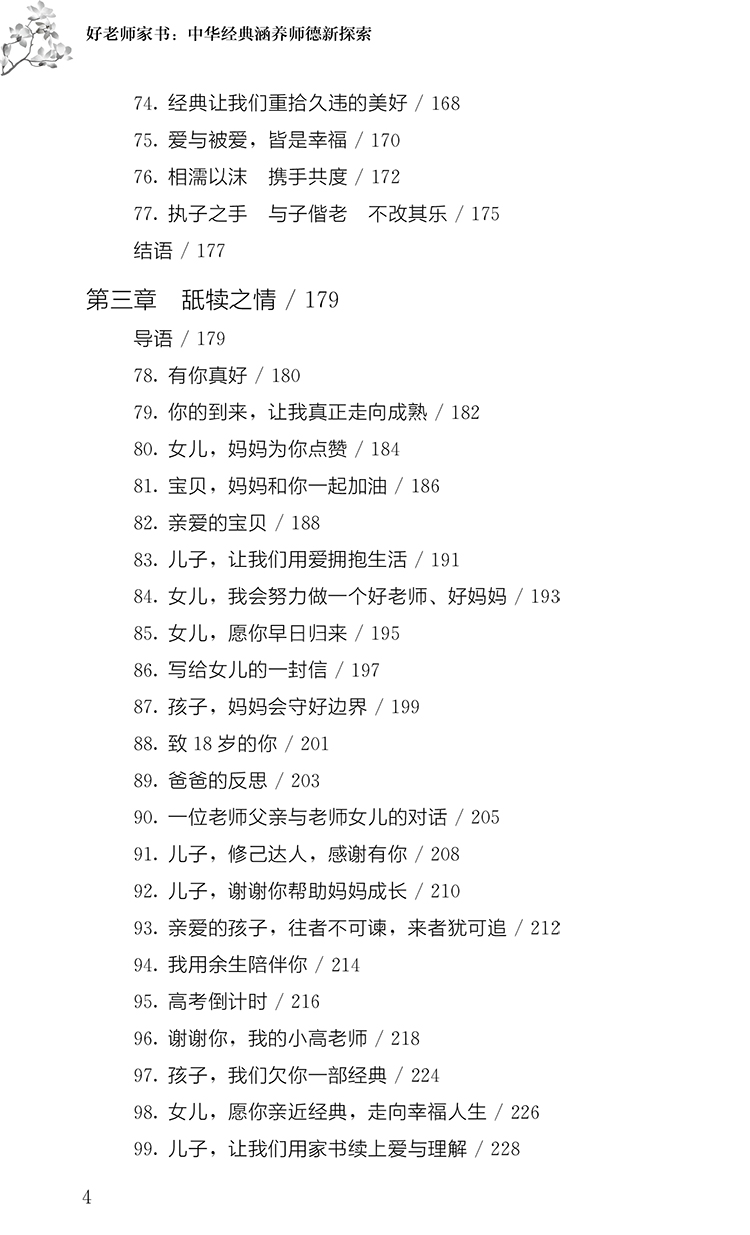 好老师家书：中华经典涵养师德新探索

74. 经典让我们重拾久违的美好 / 168
75. 爱与被爱，皆是幸福 / 170
76. 相濡以沫　携手共度 / 172
77. 执子之手　与子偕老　不改其乐 / 175
结语 / 177

第三章　舐犊之情 / 179
导语 / 179
78. 有你真好 / 180
79. 你的到来，让我真正走向成熟 / 182
80. 女儿，妈妈为你点赞 / 184
81. 宝贝，妈妈和你一起加油 / 186
82. 亲爱的宝贝 / 188
83. 儿子，让我们用爱拥抱生活 / 191
84. 女儿，我会努力做一个好老师、好妈妈 / 193
85. 女儿，愿你早日归来 / 195
86. 写给女儿的一封信 / 197
87. 孩子，妈妈会守好边界 / 199
88. 致 18 岁的你 / 201
89. 爸爸的反思 / 203
90. 一位老师父亲与老师女儿的对话 / 205
91. 儿子，修己达人，感谢有你 / 208
92. 儿子，谢谢你帮助妈妈成长 / 210
93. 亲爱的孩子，往者不可谏，来者犹可追 / 212
94. 我用余生陪伴你 / 214
95. 高考倒计时 / 216
96. 谢谢你，我的小高老师 / 218
97. 孩子，我们欠你一部经典 / 224
98. 女儿，愿你亲近经典，走向幸福人生 / 226
99. 儿子，让我们用家书续上爱与理解 / 228

4